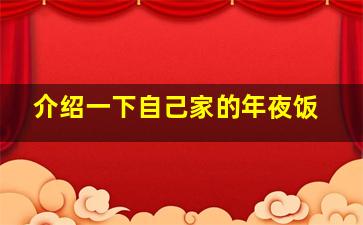 介绍一下自己家的年夜饭